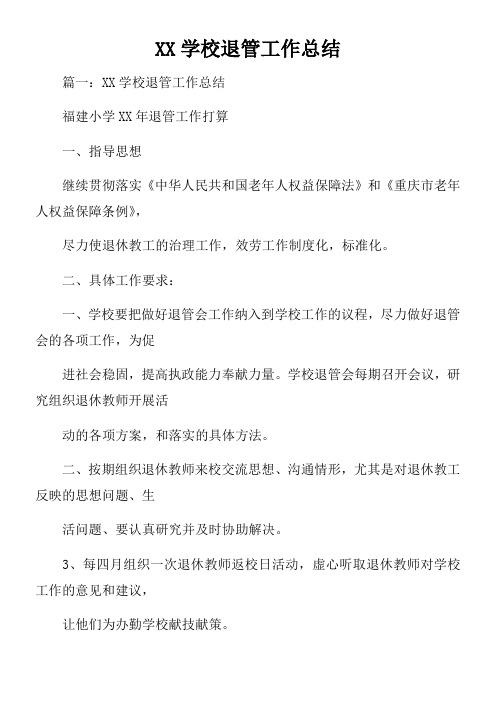 XX 学校退管工作总结

篇一：XX 学校退管工作总结

福建小学 XX 年退管工作打算

一、指导思想

继续贯彻落实《中华人民共和国老年人权益保障法》和《重庆市老年人权益保障条例》，

尽力使退休教工的治理工作，效劳工作制度化，标准化。

二、具体工作要求：

一、学校要把做好退管会工作纳入到学校工作的议程，尽力做好退管会的各项工作，为促

进社会稳固，提高执政能力奉献力量。学校退管会每期召开会议，研究组织退休教师开展活

动的各项方案，和落实的具体方法。

二、按期组织退休教师来校交流思想、沟通情形，尤其是对退休教工反映的思想问题、生

活问题、要认真研究并及时协助解决。

3、每四月组织一次退休教师返校日活动，虚心听取退休教师对学校工作的意见和建议，

让他们为办勤学校献技献策。